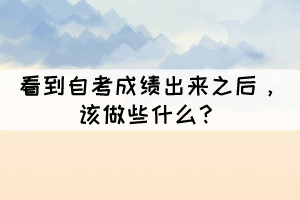 看到自考成绩出来之后，该做些什么？